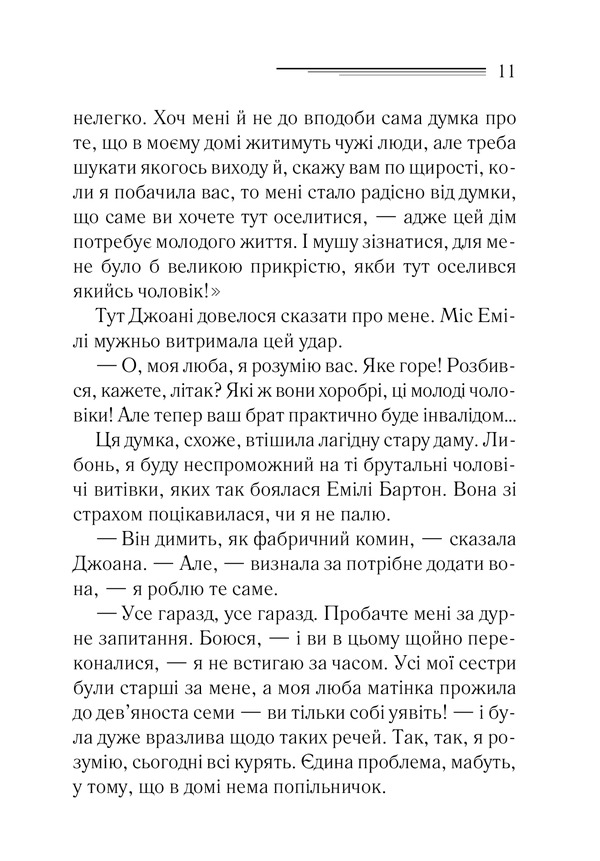 11

нелегко. Хоч мені й не до вподоби сама думка про те, що в моєму домі житимуть чужі люди, але треба шукати якогось виходу й, скажу вам по щирості, коли я побачила вас, то мені стало радісно від думки, що саме ви хочете тут оселитися, — адже цей дім потребує молодого життя. І мушу зізнатися, для мене було б великою прикрістю, якби тут оселився якийсь чоловік!»

Тут Джоані довелося сказати про мене. Міс Емілі мужньо витримала цей удар.

— О, моя люба, я розумію вас. Яке горе! Розбився, кажете, літак? Які ж вони хоробрі, ці молоді чоловіки! Але тепер ваш брат практично буде інвалідом...

Ця думка, схоже, втішила лагідну стару даму. Либонь, я буду неспроможний на ті брутальні чоловічі витівки, яких так боялася Емілі Бартон. Вона зі страхом поцікавилася, чи я не палю.

— Він димить, як фабричний комин, — сказала Джоана. — Але, — визнала за потрібне додати вона, — я роблю те саме.

— Усе гаразд, усе гаразд. Пробачте мені за дурне запитання. Боюся, — і ви в цьому щойно переконалися, — я не встигаю за часом. Усі мої сестри були старші за мене, а моя люба матінка прожила до дев'яноста семи — ви тільки собі уявіть! — і була дуже вразлива щодо таких речей. Так, так, я розумію, сьогодні всі курять. Єдина проблема, мабуть, у тому, що в домі нема попільничок.